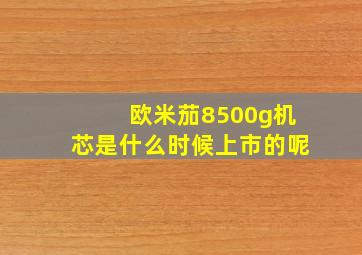 欧米茄8500g机芯是什么时候上市的呢